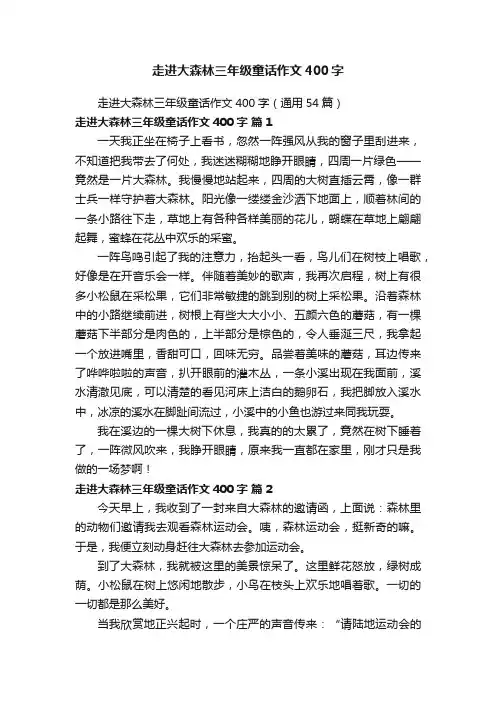 走进大森林三年级童话作文400字

走进大森林三年级童话作文400字（通用54篇）

走进大森林三年级童话作文400字 篇1

一天我正坐在椅子上看书，忽然一阵强风从我的窗子里刮进来，不知道把我带去了何处，我迷迷糊糊地睁开眼睛，四周一片绿色——竟然是一片大森林。我慢慢地站起来，四周的大树直插云霄，像一群士兵一样守护着大森林。阳光像一缕缕金沙洒下地面上，顺着林间的一条小路往下走，草地上有各种各样美丽的花儿，蝴蝶在草地上翩翩起舞，蜜蜂在花丛中欢乐的采蜜。

一阵鸟鸣引起了我的注意力，抬起头一看，鸟儿们在树枝上唱歌，好像是在开音乐会一样。伴随着美妙的歌声，我再次启程，树上有很多小松鼠在采松果，它们非常敏捷的跳到别的树上采松果。沿着森林中的小路继续前进，树根上有些大大小小、五颜六色的蘑菇，有一棵蘑菇下半部分是肉色的，上半部分是棕色的，令人垂涎三尺，我拿起一个放进嘴里，香甜可口，回味无穷。品尝着美味的蘑菇，耳边传来了哗哗啦啦的声音，扒开眼前的灌木丛，一条小溪出现在我面前，溪水清澈见底，可以清楚的看见河床上洁白的鹅卵石，我把脚放入溪水中，冰凉的溪水在脚趾间流过，小溪中的小鱼也游过来同我玩耍。

我在溪边的一棵大树下休息，我真的的太累了，竟然在树下睡着了，一阵微风吹来，我睁开眼睛，原来我一直都在家里，刚才只是我做的一场梦啊！

走进大森林三年级童话作文400字 篇2

今天早上，我收到了一封来自大森林的邀请函，上面说：森林里的动物们邀请我去观看森林运动会。咦，森林运动会，挺新奇的嘛。于是，我便立刻动身赶往大森林去参加运动会。

到了大森林，我就被这里的美景惊呆了。这里鲜花怒放，绿树成荫。小松鼠在树上悠闲地散步，小鸟在枝头上欢乐地唱着歌。一切的一切都是那么美好。

当我欣赏地正兴起时，一个庄严的声音传来：“请陆地运动会的